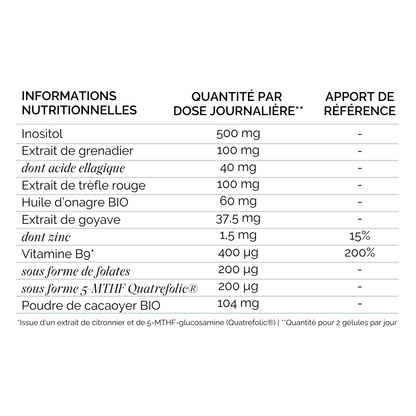 | INFORMATIONS NUTRITIONNELLES | QUANTITÉ PAR DOSE JOURNALIÈRE** | APPORT DE RÉFÉRENCE |
|---|---|---|
| Inositol | 500 mg | - |
| Extrait de grenadier | 100 mg | - |
| dont acide ellagique | 40 mg | - |
| Extrait de trèfle rouge | 100 mg | - |
| Huile d'onagre BIO | 60 mg | - |
| Extrait de goyave | 37,5 mg | - |
| dont zinc | 1,5 mg | 15% |
| Vitamine B9* | 400 µg | 200% |
| sous forme de folates | 200 µg | - |
| sous forme 5-MTHF Quatrefolic® | 200 µg | - |
| Poudre de cacaoyer BIO | 104 mg | - |

*Issue d'un extrait de citronnier et de 5-MTHF-glucosamine (Quatrefolic®) | **Quantité pour 2 gélules par jour